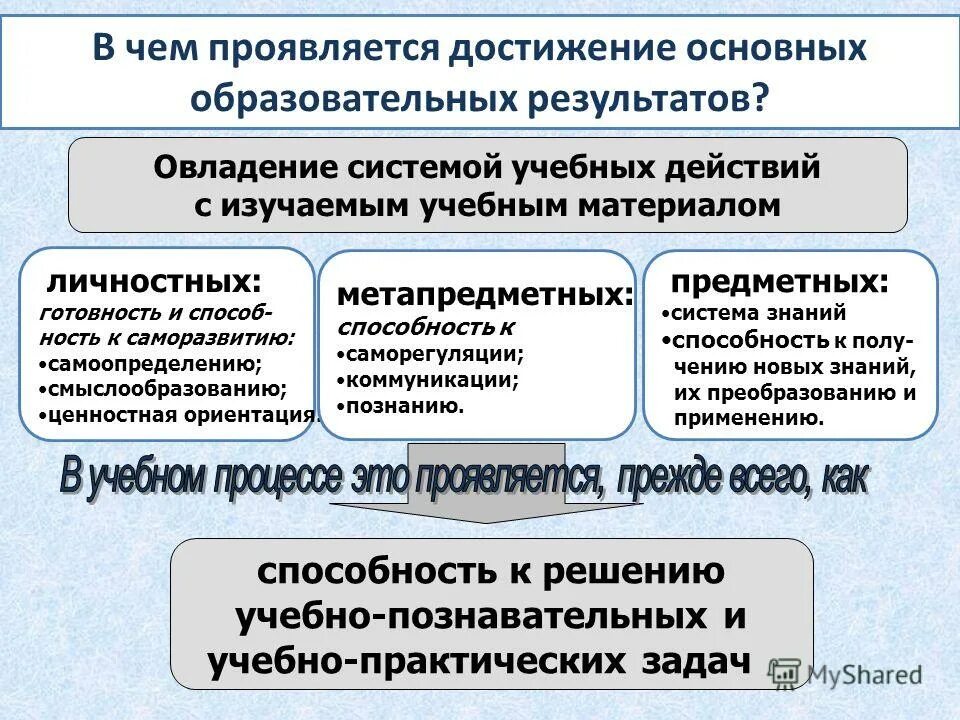 В чем проявляется достижение основных образовательных результатов?

Овладение системой учебных действий с изучаемым учебным материалом

личностных:
готовность и способность к саморазвитию:
•самоопределению;
•смыслообразованию;
•ценностная ориентация.

метапредметных:
способность к
•саморегуляции;
•коммуникации;
•познанию.

предметных:
•система знаний
•способность к получению новых знаний, их преобразованию и применению.

В учебном процессе это проявляется, прежде всего, как

способность к решению учебно-познавательных и учебно-практических задач

MyShared